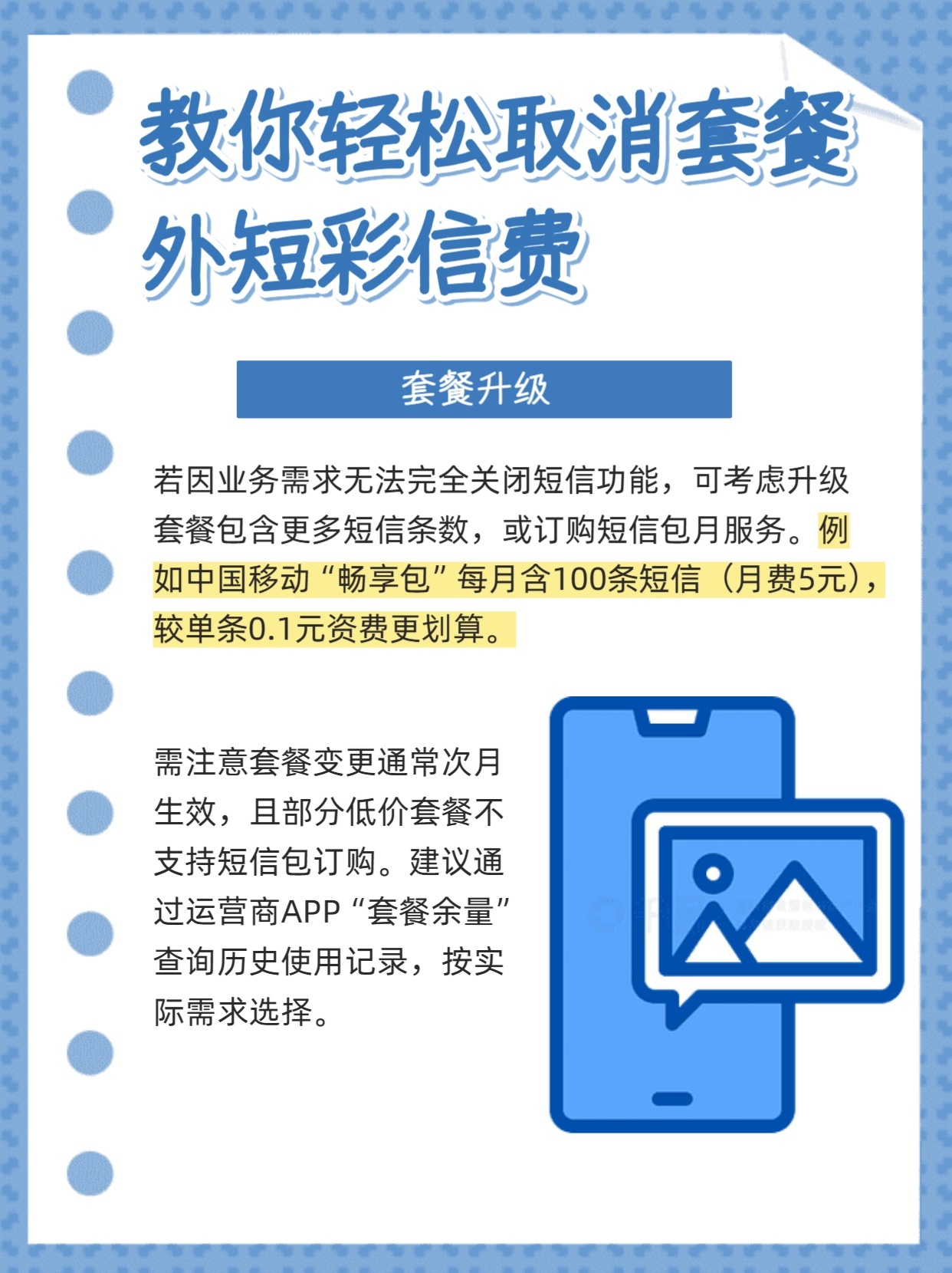 教你轻松取消套餐外短彩信费

套餐升级

若因业务需求无法完全关闭短信功能，可考虑升级套餐包含更多短信条数，或订购短信包月服务。例如中国移动“畅享包”每月含100条短信（月费5元），较单条0.1元资费更划算。

需注意套餐变更通常次月生效，且部分低价套餐不支持短信包订购。建议通过运营商APP“套餐余量”查询历史使用记录，按实际需求选择。